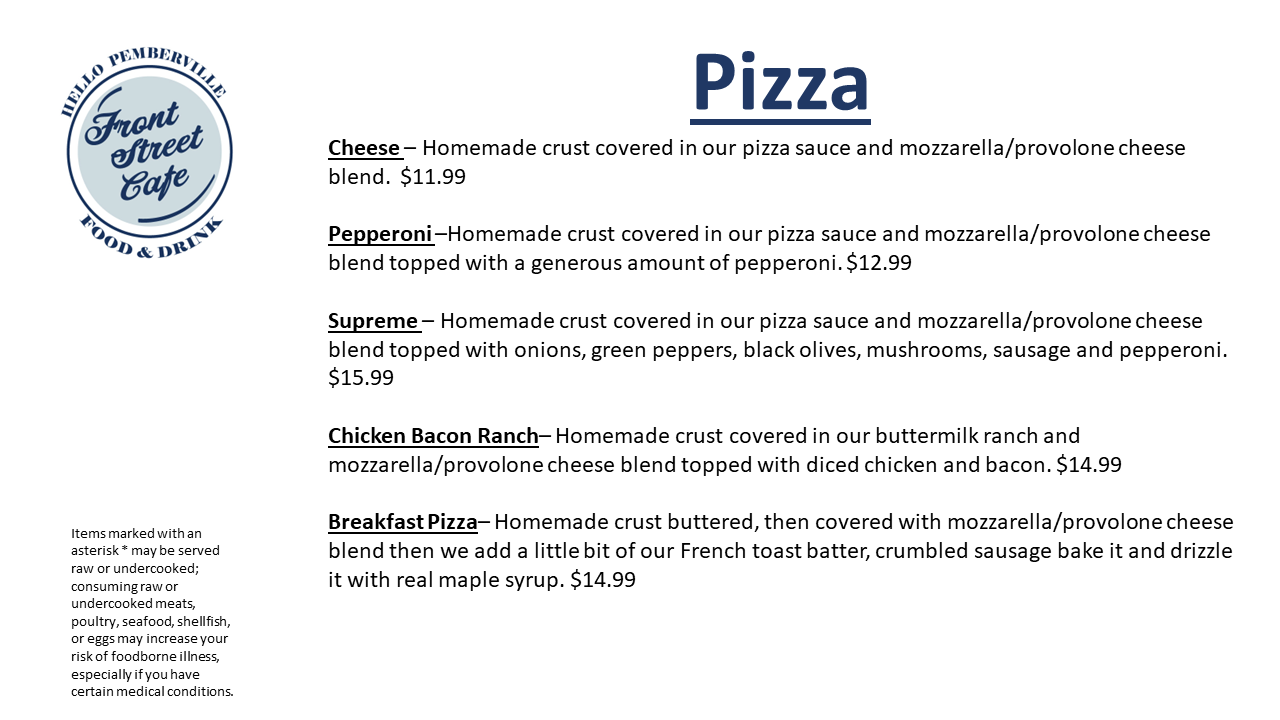 HELLO PEMBERVILLE
Front Street Cafe
FOOD & DRINK

Pizza

Cheese – Homemade crust covered in our pizza sauce and mozzarella/provolone cheese blend. $11.99

Pepperoni –Homemade crust covered in our pizza sauce and mozzarella/provolone cheese blend topped with a generous amount of pepperoni. $12.99

Supreme – Homemade crust covered in our pizza sauce and mozzarella/provolone cheese blend topped with onions, green peppers, black olives, mushrooms, sausage and pepperoni. $15.99

Chicken Bacon Ranch– Homemade crust covered in our buttermilk ranch and mozzarella/provolone cheese blend topped with diced chicken and bacon. $14.99

Breakfast Pizza– Homemade crust buttered, then covered with mozzarella/provolone cheese blend then we add a little bit of our French toast batter, crumbled sausage bake it and drizzle it with real maple syrup. $14.99

Items marked with an asterisk * may be served raw or undercooked; consuming raw or undercooked meats, poultry, seafood, shellfish, or eggs may increase your risk of foodborne illness, especially if you have certain medical conditions.